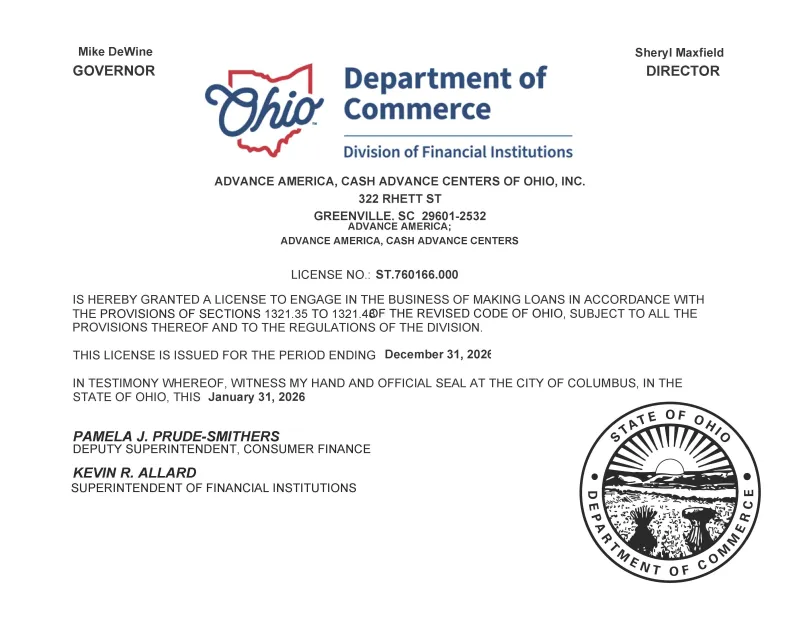 Mike DeWine
GOVERNOR

Ohio

Department of Commerce

Division of Financial Institutions

Sheryl Maxfield
DIRECTOR

ADVANCE AMERICA, CASH ADVANCE CENTERS OF OHIO, INC.
322 RHETT ST
GREENVILLE, SC 29601-2532
ADVANCE AMERICA;
ADVANCE AMERICA, CASH ADVANCE CENTERS

LICENSE NO.: ST.760166.000

IS HEREBY GRANTED A LICENSE TO ENGAGE IN THE BUSINESS OF MAKING LOANS IN ACCORDANCE WITH THE PROVISIONS OF SECTIONS 1321.35 TO 1321.48 OF THE REVISED CODE OF OHIO, SUBJECT TO ALL THE PROVISIONS THEREOF AND TO THE REGULATIONS OF THE DIVISION.

THIS LICENSE IS ISSUED FOR THE PERIOD ENDING December 31, 2026

IN TESTIMONY WHEREOF, WITNESS MY HAND AND OFFICIAL SEAL AT THE CITY OF COLUMBUS, IN THE STATE OF OHIO, THIS January 31, 2026

PAMELA J. PRUDE-SMITHERS
DEPUTY SUPERINTENDENT, CONSUMER FINANCE

KEVIN R. ALLARD
SUPERINTENDENT OF FINANCIAL INSTITUTIONS

STATE OF OHIO
DEPARTMENT OF COMMERCE